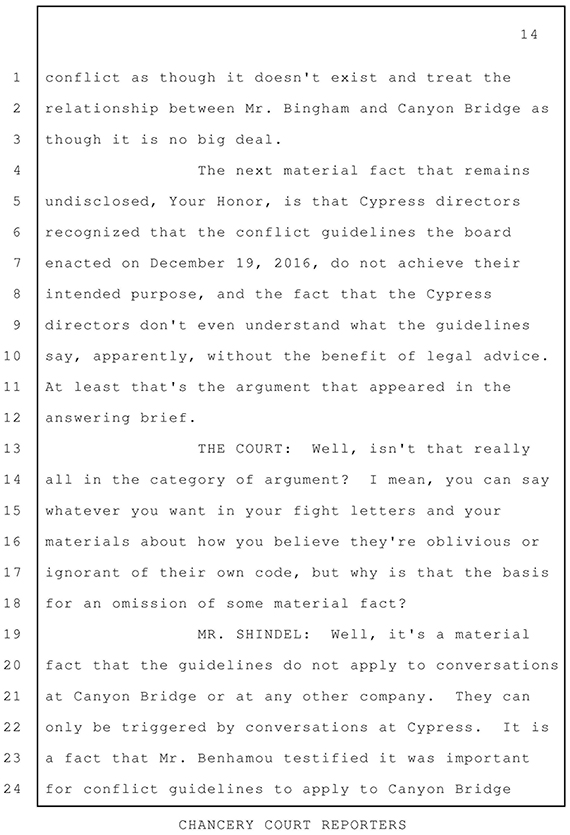 14

1 conflict as though it doesn't exist and treat the
2 relationship between Mr. Bingham and Canyon Bridge as
3 though it is no big deal.
4 The next material fact that remains
5 undisclosed, Your Honor, is that Cypress directors
6 recognized that the conflict guidelines the board
7 enacted on December 19, 2016, do not achieve their
8 intended purpose, and the fact that the Cypress
9 directors don't even understand what the guidelines
10 say, apparently, without the benefit of legal advice.
11 At least that's the argument that appeared in the
12 answering brief.
13 THE COURT: Well, isn't that really
14 all in the category of argument? I mean, you can say
15 whatever you want in your fight letters and your
16 materials about how you believe they're oblivious or
17 ignorant of their own code, but why is that the basis
18 for an omission of some material fact?
19 MR. SHINDEL: Well, it's a material
20 fact that the guidelines do not apply to conversations
21 at Canyon Bridge or at any other company. They can
22 only be triggered by conversations at Cypress. It is
23 a fact that Mr. Benhamou testified it was important
24 for conflict guidelines to apply to Canyon Bridge

CHANCERY COURT REPORTERS